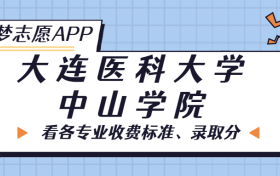 梦志愿APP

大连医科大学
中山学院

看各专业收费标准、录取分